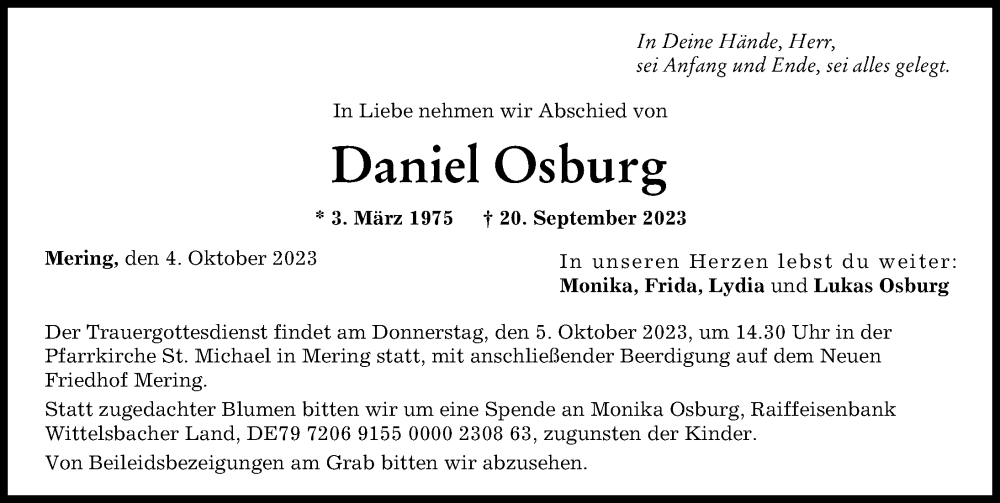 In Deine Hände, Herr,
sei Anfang und Ende, sei alles gelegt.

In Liebe nehmen wir Abschied von

Daniel Osburg

* 3. März 1975 † 20. September 2023

Mering, den 4. Oktober 2023

In unseren Herzen lebst du weiter:
Monika, Frida, Lydia und Lukas Osburg

Der Trauergottesdienst findet am Donnerstag, den 5. Oktober 2023, um 14.30 Uhr in der Pfarrkirche St. Michael in Mering statt, mit anschließender Beerdigung auf dem Neuen Friedhof Mering.

Statt zugedachter Blumen bitten wir um eine Spende an Monika Osburg, Raiffeisenbank Wittelsbacher Land, DE79 7206 9155 0000 2308 63, zugunsten der Kinder.

Von Beileidsbezeigungen am Grab bitten wir abzusehen.